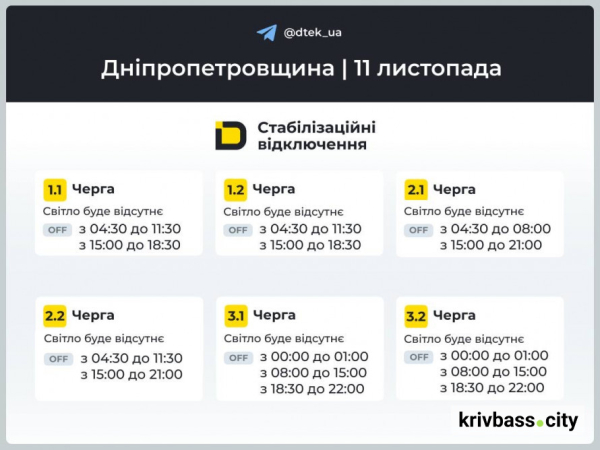 @dtek_ua

Дніпропетровщина | 11 листопада

Стабілізаційні відключення

1.1 Черга
Світло буде відсутнє
OFF з 04:30 до 11:30
з 15:00 до 18:30

1.2 Черга
Світло буде відсутнє
OFF з 04:30 до 11:30
з 15:00 до 18:30

2.1 Черга
Світло буде відсутнє
OFF з 04:30 до 08:00
з 15:00 до 21:00

2.2 Черга
Світло буде відсутнє
OFF з 04:30 до 11:30
з 15:00 до 21:00

3.1 Черга
Світло буде відсутнє
OFF з 00:00 до 01:00
з 08:00 до 15:00
з 18:30 до 22:00

3.2 Черга
Світло буде відсутнє
OFF з 00:00 до 01:00
з 08:00 до 15:00
з 18:30 до 22:00

krivbass.city